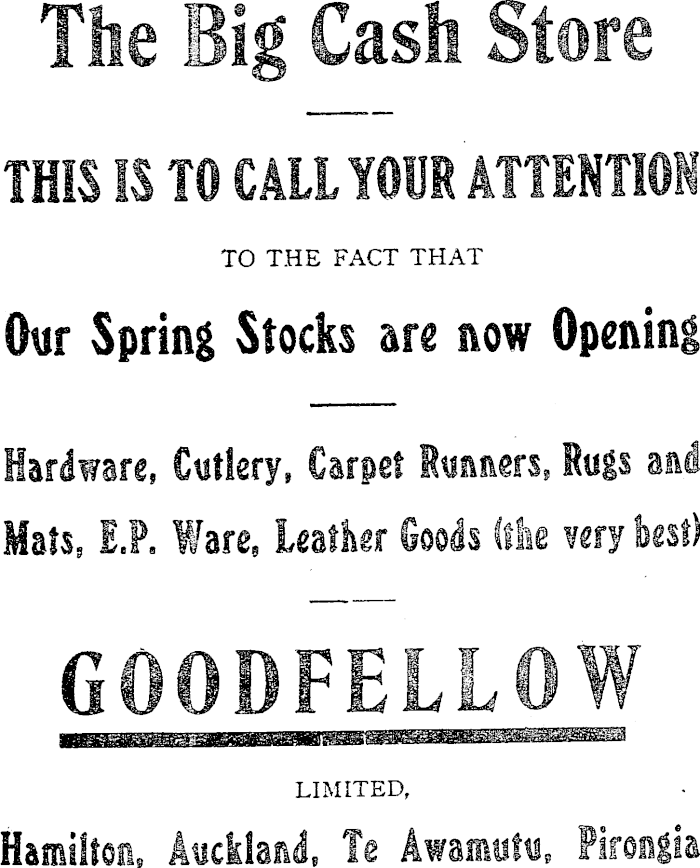 The Big Cash Store

THIS IS TO CALL YOUR ATTENTION

TO THE FACT THAT

Our Spring Stocks are now Opening

Hardware, Cutlery, Carpet Runners, Rugs and Mats, E.P. Ware, Leather Goods (the very best)

GOODFELLOW

LIMITED,

Hamilton, Auckland, Te Awamutu, Pirongia